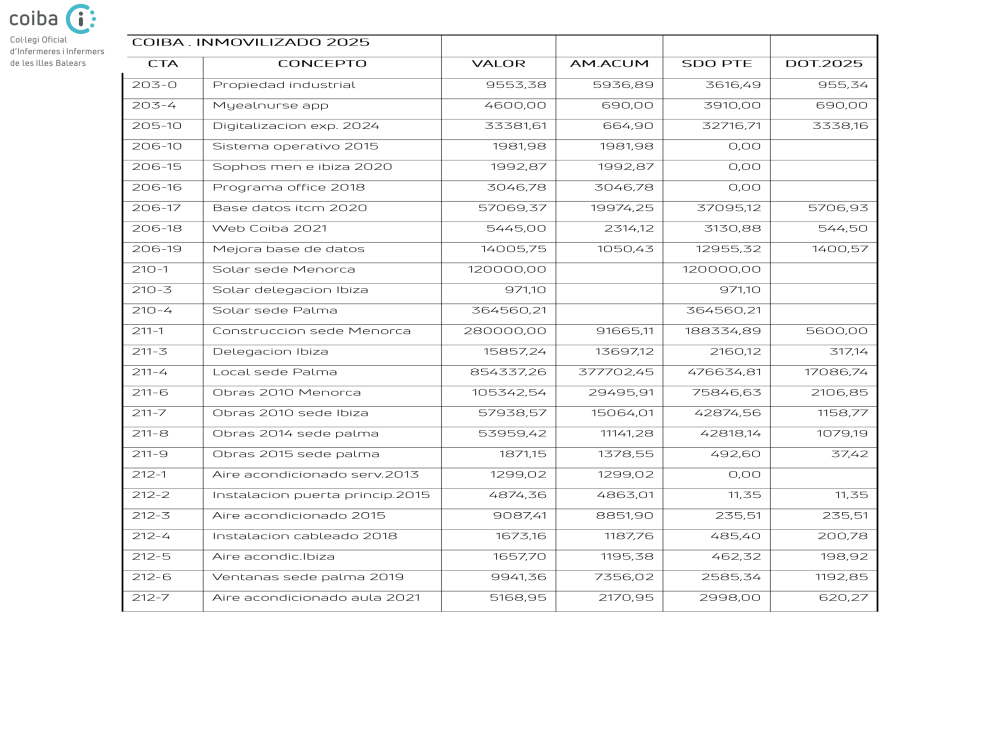 coiba

Col·legi Oficial d'Infermeres i Infermers de les Illes Balears

| COIBA . INMOVILIZADO 2025 | | | | | |
|---|---|---|---|---|---|
| CTA | CONCEPTO | VALOR | AM.ACUM | SDO PTE | DOT.2025 |
| 203-0 | Propiedad industrial | 9553,38 | 5936,89 | 3616,49 | 955,34 |
| 203-4 | Myealnurse app | 4600,00 | 690,00 | 3910,00 | 690,00 |
| 205-10 | Digitalizacion exp. 2024 | 33381,61 | 664,90 | 32716,71 | 3338,16 |
| 206-10 | Sistema operativo 2015 | 1981,98 | 1981,98 | 0,00 | |
| 206-15 | Sophos men e ibiza 2020 | 1992,87 | 1992,87 | 0,00 | |
| 206-16 | Programa office 2018 | 3046,78 | 3046,78 | 0,00 | |
| 206-17 | Base datos itcm 2020 | 57069,37 | 19974,25 | 37095,12 | 5706,93 |
| 206-18 | Web Coiba 2021 | 5445,00 | 2314,12 | 3130,88 | 544,50 |
| 206-19 | Mejora base de datos | 14005,75 | 1050,43 | 12955,32 | 1400,57 |
| 210-1 | Solar sede Menorca | 120000,00 | | 120000,00 | |
| 210-3 | Solar delegacion Ibiza | 971,10 | | 971,10 | |
| 210-4 | Solar sede Palma | 364560,21 | | 364560,21 | |
| 211-1 | Construccion sede Menorca | 280000,00 | 91665,11 | 188334,89 | 5600,00 |
| 211-3 | Delegacion Ibiza | 15857,24 | 13697,12 | 2160,12 | 317,14 |
| 211-4 | Local sede Palma | 854337,26 | 377702,45 | 476634,81 | 17086,74 |
| 211-6 | Obras 2010 Menorca | 105342,54 | 29495,91 | 75846,63 | 2106,85 |
| 211-7 | Obras 2010 sede Ibiza | 57938,57 | 15064,01 | 42874,56 | 1158,77 |
| 211-8 | Obras 2014 sede palma | 53959,42 | 11141,28 | 42818,14 | 1079,19 |
| 211-9 | Obras 2015 sede palma | 1871,15 | 1378,55 | 492,60 | 37,42 |
| 212-1 | Aire acondicionado serv.2013 | 1299,02 | 1299,02 | 0,00 | |
| 212-2 | Instalacion puerta princip.2015 | 4874,36 | 4863,01 | 11,35 | 11,35 |
| 212-3 | Aire acondicionado 2015 | 9087,41 | 8851,90 | 235,51 | 235,51 |
| 212-4 | Instalacion cableado 2018 | 1673,16 | 1187,76 | 485,40 | 200,78 |
| 212-5 | Aire acondic.Ibiza | 1657,70 | 1195,38 | 462,32 | 198,92 |
| 212-6 | Ventanas sede palma 2019 | 9941,36 | 7356,02 | 2585,34 | 1192,85 |
| 212-7 | Aire acondicionado aula 2021 | 5168,95 | 2170,95 | 2998,00 | 620,27 |